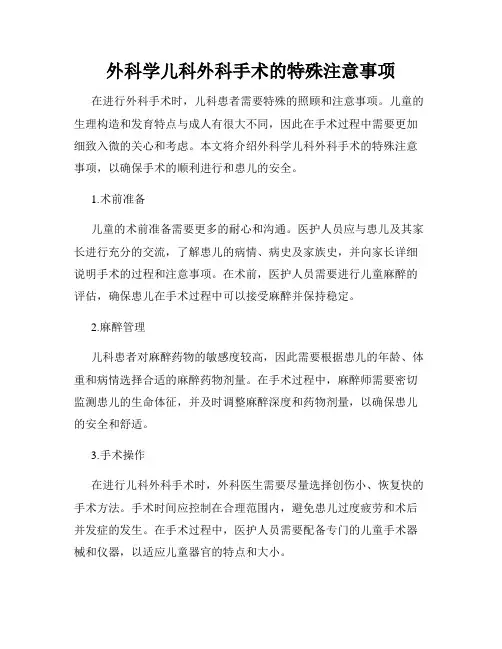 外科学儿科外科手术的特殊注意事项

在进行外科手术时，儿科患者需要特殊的照顾和注意事项。儿童的生理构造和发育特点与成人有很大不同，因此在手术过程中需要更加细致入微的关心和考虑。本文将介绍外科学儿科外科手术的特殊注意事项，以确保手术的顺利进行和患儿的安全。

1.术前准备

儿童的术前准备需要更多的耐心和沟通。医护人员应与患儿及其家长进行充分的交流，了解患儿的病情、病史及家族史，并向家长详细说明手术的过程和注意事项。在术前，医护人员需要进行儿童麻醉的评估，确保患儿在手术过程中可以接受麻醉并保持稳定。

2.麻醉管理

儿科患者对麻醉药物的敏感度较高，因此需要根据患儿的年龄、体重和病情选择合适的麻醉药物剂量。在手术过程中，麻醉师需要密切监测患儿的生命体征，并及时调整麻醉深度和药物剂量，以确保患儿的安全和舒适。

3.手术操作

在进行儿科外科手术时，外科医生需要尽量选择创伤小、恢复快的手术方法。手术时间应控制在合理范围内，避免患儿过度疲劳和术后并发症的发生。在手术过程中，医护人员需要配备专门的儿童手术器械和仪器，以适应儿童器官的特点和大小。